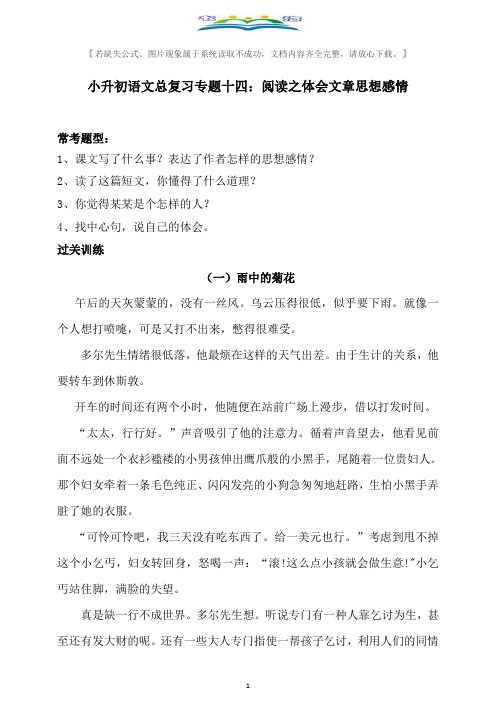 【若缺失公式、图片现象属于系统读取不成功，文档内容齐全完整，请放心下载。】

小升初语文总复习专题十四：阅读之体会文章思想感情

常考题型：
1、课文写了什么事？表达了作者怎样的思想感情？
2、读了这篇短文，你懂得了什么道理？
3、你觉得某某是个怎样的人？
4、找中心句，说自己的体会。
过关训练

（一）雨中的菊花

午后的天灰蒙蒙的，没有一丝风。乌云压得很低，似乎要下雨。就像一个人想打喷嚏，可是又打不出来，憋得很难受。

多尔先生情绪很低落，他最烦在这样的天气出差。由于生计的关系，他要转车到休斯敦。

开车的时间还有两个小时，他随便在站前广场上漫步，借以打发时间。

“太太，行行好。”声音吸引了他的注意力。循着声音望去，他看见前面不远处一个衣衫褴褛的小男孩伸出鹰爪般的小黑手，尾随着一位贵妇人。那个妇女牵着一条毛色纯正、闪闪发亮的小狗急匆匆地赶路，生怕小黑手弄脏了她的衣服。

“可怜可怜吧，我三天没有吃东西了。给一美元也行。”考虑到甩不掉这个小乞丐，妇女转回身，怒喝一声：“滚!这么点小孩就会做生意!”小乞丐站住脚，满脸的失望。

真是缺一行不成世界。多尔先生想。听说专门有一种人靠乞讨为生，甚至还有发大财的呢。还有一些大人专门指使一帮孩子乞讨，利用人们的同情

1